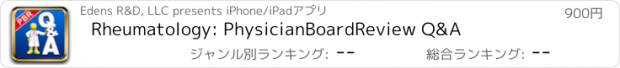 PBR
Q&A

Edens R&D, LLC presents iPhone/iPadアプリ

900円

Rheumatology: PhysicianBoardReview Q&A

ジャンル別ランキング: --

総合ランキング: --